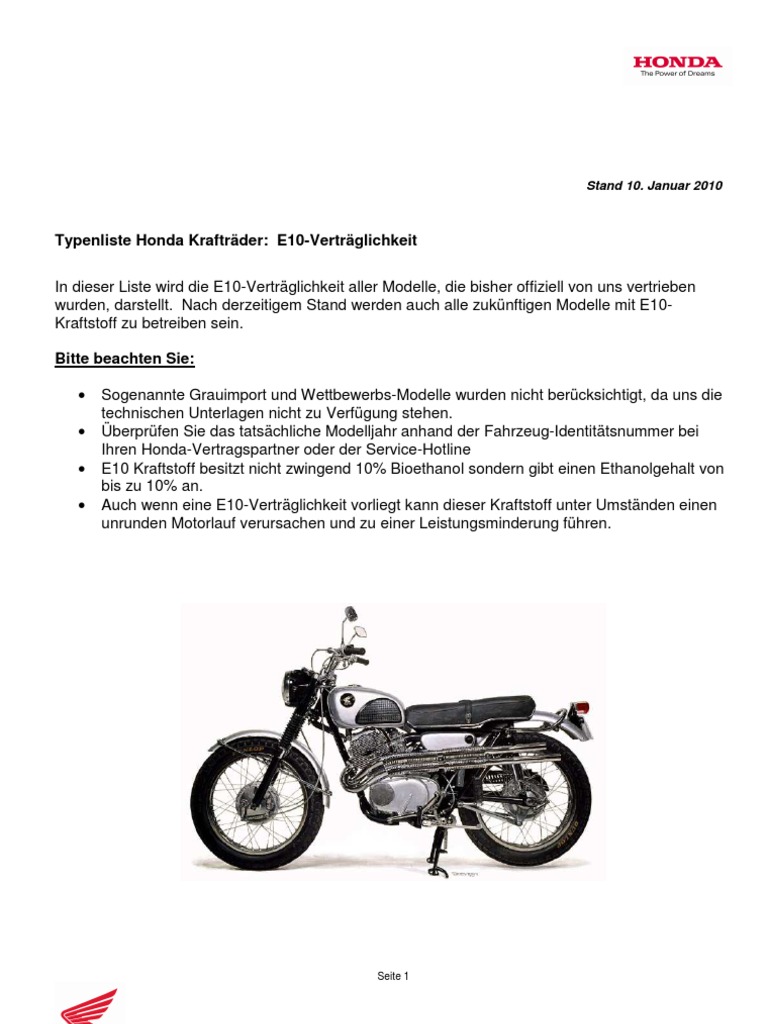 HONDA
The Power of Dreams

Stand 10. Januar 2010

Typenliste Honda Krafträder: E10-Verträglichkeit

In dieser Liste wird die E10-Verträglichkeit aller Modelle, die bisher offiziell von uns vertrieben wurden, darstellt. Nach derzeitigem Stand werden auch alle zukünftigen Modelle mit E10-Kraftstoff zu betreiben sein.

Bitte beachten Sie:

• Sogenannte Grauimport und Wettbewerbs-Modelle wurden nicht berücksichtigt, da uns die technischen Unterlagen nicht zu Verfügung stehen.
• Überprüfen Sie das tatsächliche Modelljahr anhand der Fahrzeug-Identitätsnummer bei Ihren Honda-Vertragspartner oder der Service-Hotline
• E10 Kraftstoff besitzt nicht zwingend 10% Bioethanol sondern gibt einen Ethanolgehalt von bis zu 10% an.
• Auch wenn eine E10-Verträglichkeit vorliegt kann dieser Kraftstoff unter Umständen einen unrunden Motorlauf verursachen und zu einer Leistungsminderung führen.

Seite 1